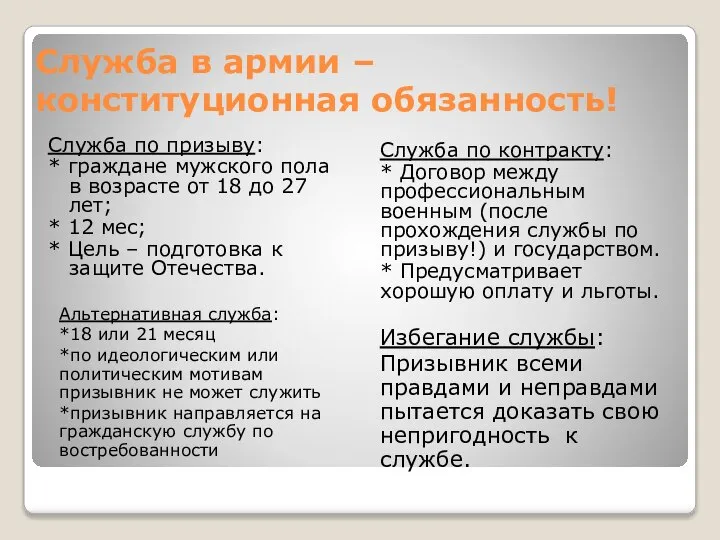 Служба в армии – конституционная обязанность!

Служба по призыву:
* граждане мужского пола в возрасте от 18 до 27 лет;
* 12 мес;
* Цель – подготовка к защите Отечества.

Альтернативная служба:
*18 или 21 месяц
*по идеологическим или политическим мотивам призывник не может служить
*призывник направляется на гражданскую службу по востребованности

Служба по контракту:
* Договор между профессиональным военным (после прохождения службы по призыву!) и государством.
* Предусматривает хорошую оплату и льготы.

Избегание службы:
Призывник всеми правдами и неправдами пытается доказать свою непригодность к службе.